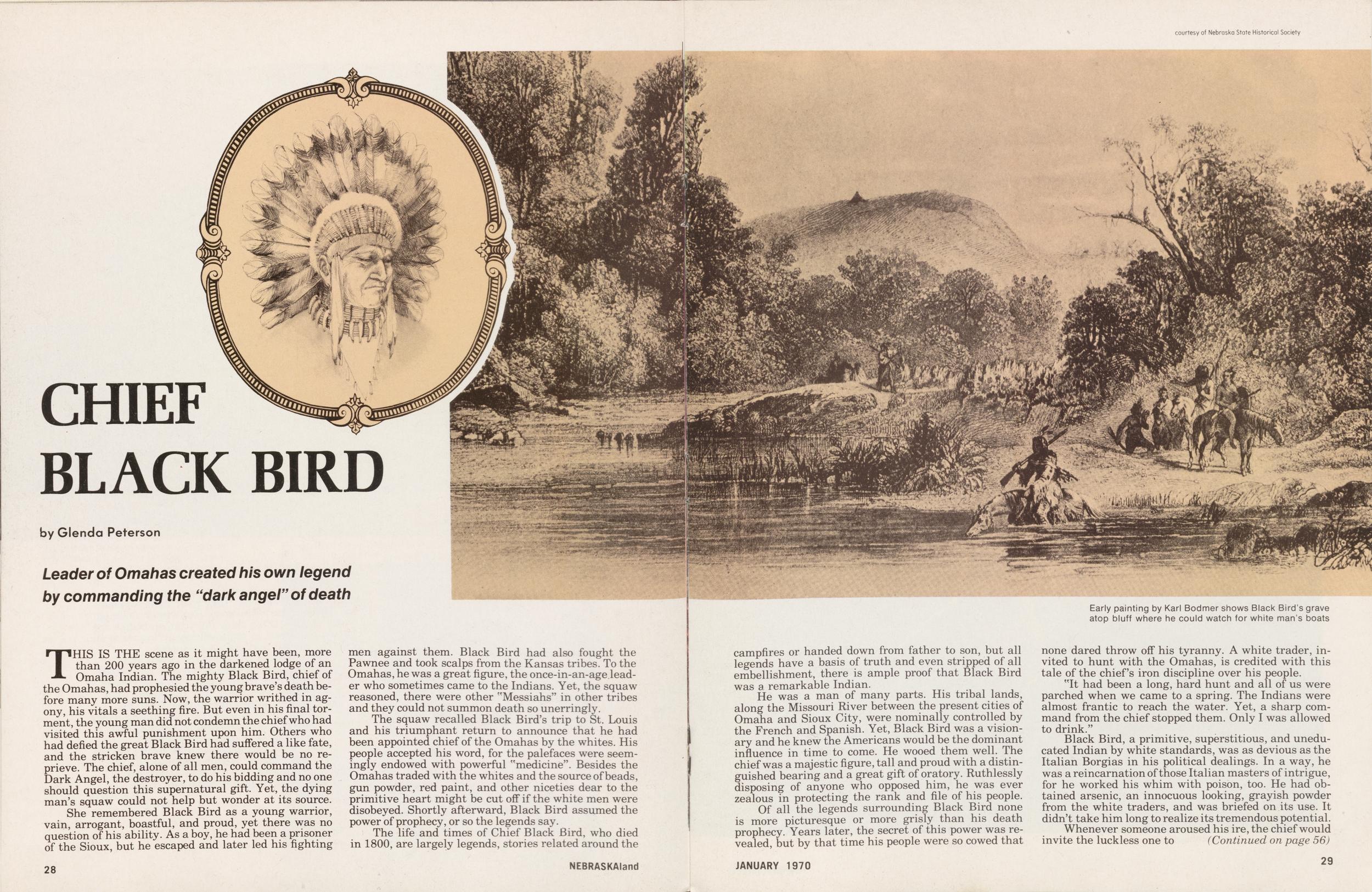 courtesy of Nebraska State Historical Society

CHIEF BLACK BIRD

by Glenda Peterson

Leader of Omahas created his own legend by commanding the "dark angel" of death

Early painting by Karl Bodmer shows Black Bird's grave atop bluff where he could watch for white man's boats

THIS IS THE scene as it might have been, more than 200 years ago in the darkened lodge of an Omaha Indian. The mighty Black Bird, chief of the Omahas, had prophesied the young brave's death before many more suns. Now, the warrior writhed in agony, his vitals a seething fire. But even in his final torment, the young man did not condemn the chief who had visited this awful punishment upon him. Others who had defied the great Black Bird had suffered a like fate, and the stricken brave knew there would be no reprieve. The chief, alone of all men, could command the Dark Angel, the destroyer, to do his bidding and no one should question this supernatural gift. Yet, the dying man's squaw could not help but wonder at its source.

She remembered Black Bird as a young warrior, vain, arrogant, boastful, and proud, yet there was no question of his ability. As a boy, he had been a prisoner of the Sioux, but he escaped and later led his fighting men against them. Black Bird had also fought the Pawnee and took scalps from the Kansas tribes. To the Omahas, he was a great figure, the once-in-an-age leader who sometimes came to the Indians. Yet, the squaw reasoned, there were other "Messiahs" in other tribes and they could not summon death so unerringly.

The squaw recalled Black Bird's trip to St. Louis and his triumphant return to announce that he had been appointed chief of the Omahas by the whites. His people accepted his word, for the palefaces were seemingly endowed with powerful "medicine". Besides the Omahas traded with the whites and the source of beads, gun powder, red paint, and other niceties dear to the primitive heart might be cut off if the white men were disobeyed. Shortly afterward, Black Bird assumed the power of prophecy, or so the legends say.

The life and times of Chief Black Bird, who died in 1800, are largely legends, stories related around the campfires or handed down from father to son, but all legends have a basis of truth and even stripped of all embellishment, there is ample proof that Black Bird was a remarkable Indian.

He was a man of many parts. His tribal lands, along the Missouri River between the present cities of Omaha and Sioux City, were nominally controlled by the French and Spanish. Yet, Black Bird was a visionary and he knew the Americans would be the dominant influence in time to come. He wooed them well. The chief was a majestic figure, tall and proud with a distinguished bearing and a great gift of oratory. Ruthlessly disposing of anyone who opposed him, he was ever zealous in protecting the rank and file of his people.

Of all the legends surrounding Black Bird none is more picturesque or more grisly than his death prophecy. Years later, the secret of this power was revealed, but by that time his people were so cowed that none dared throw off his tyranny. A white trader, invited to hunt with the Omahas, is credited with this tale of the chief's iron discipline over his people.

"It had been a long, hard hunt and all of us were parched when we came to a spring. The Indians were almost frantic to reach the water. Yet, a sharp command from the chief stopped them. Only I was allowed to drink."

Black Bird, a primitive, superstitious, and uneducated Indian by white standards, was as devious as the Italian Borgias in his political dealings. In a way, he was a reincarnation of those Italian masters of intrigue, for he worked his whim with poison, too. He had obtained arsenic, an innocuous looking, grayish powder from the white traders, and was briefed on its use. It didn't take him long to realize its tremendous potential.

Whenever someone aroused his ire, the chief would invite the luckless one to (Continued on page 56)

28 NEBRASKAland

JANUARY 1970 29